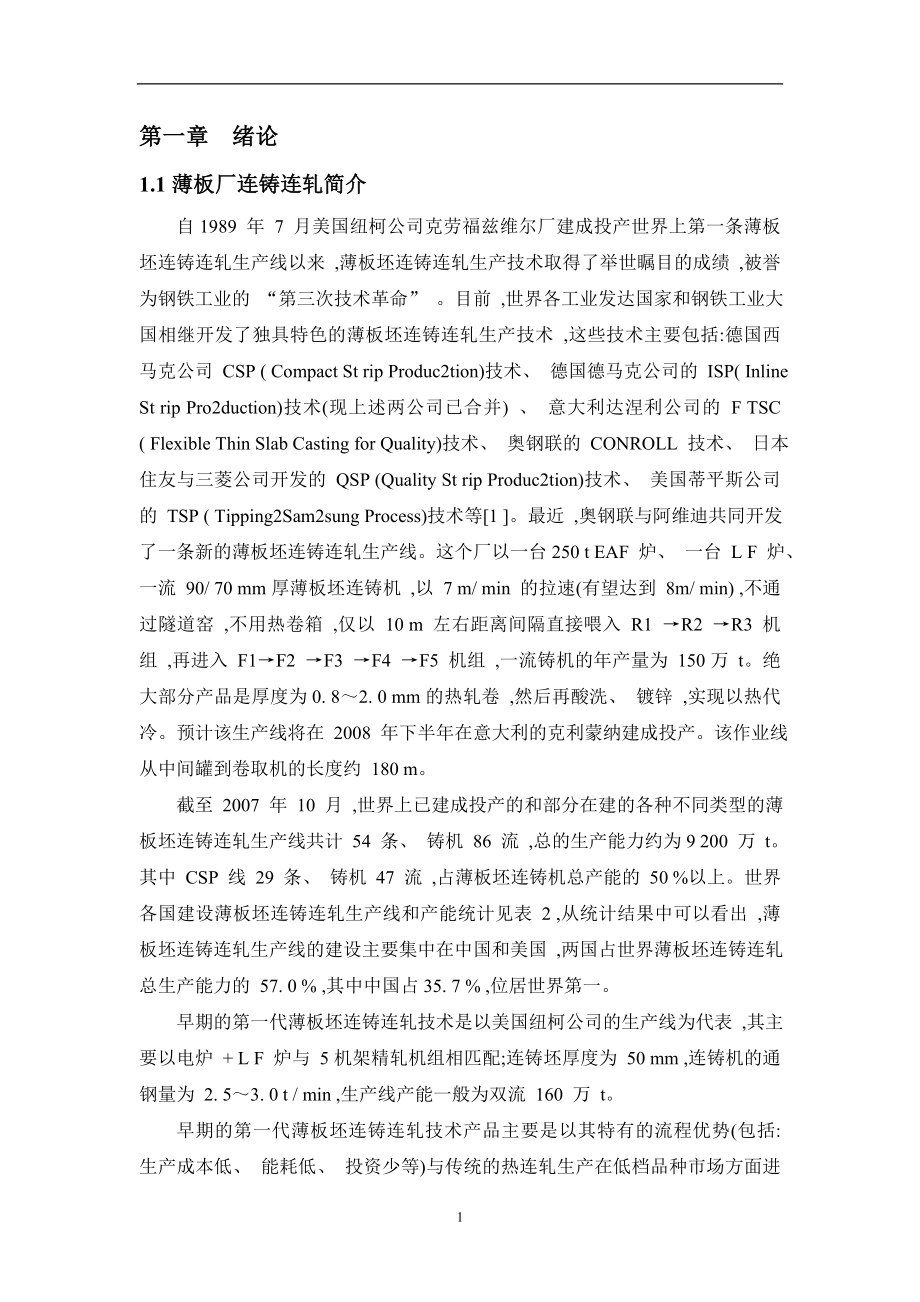 第一章　绪论

1.1 薄板厂连铸连轧简介

自 1989 年 7 月美国纽柯公司克劳福兹维尔厂建成投产世界上第一条薄板坯连铸连轧生产线以来 ,薄板坯连铸连轧生产技术取得了举世瞩目的成绩 ,被誉为钢铁工业的 “第三次技术革命” 。目前 ,世界各工业发达国家和钢铁工业大国相继开发了独具特色的薄板坯连铸连轧生产技术 ,这些技术主要包括:德国西马克公司 CSP ( Compact St rip Produc2tion)技术、 德国德马克公司的 ISP( Inline St rip Pro2duction)技术(现上述两公司已合并) 、 意大利达涅利公司的 F TSC ( Flexible Thin Slab Casting for Quality)技术、 奥钢联的 CONROLL 技术、 日本住友与三菱公司开发的 QSP (Quality St rip Produc2tion)技术、 美国蒂平斯公司的 TSP ( Tipping2Sam2sung Process)技术等[1 ]。最近 ,奥钢联与阿维迪共同开发了一条新的薄板坯连铸连轧生产线。这个厂以一台 250 t EAF 炉、 一台 L F 炉、一流 90/ 70 mm 厚薄板坯连铸机 ,以 7 m/ min 的拉速(有望达到 8m/ min) ,不通过隧道窑 ,不用热卷箱 ,仅以 10 m 左右距离间隔直接喂入 R1 →R2 →R3 机组 ,再进入 F1→F2 →F3 →F4 →F5 机组 ,一流铸机的年产量为 150 万 t。绝大部分产品是厚度为 0. 8～2. 0 mm 的热轧卷 ,然后再酸洗、 镀锌 ,实现以热代冷。预计该生产线将在 2008 年下半年在意大利的克利蒙纳建成投产。该作业线从中间罐到卷取机的长度约 180 m。

截至 2007 年 10 月 ,世界上已建成投产的和部分在建的各种不同类型的薄板坯连铸连轧生产线共计 54 条、 铸机 86 流 ,总的生产能力约为 9 200 万 t。其中 CSP 线 29 条、 铸机 47 流 ,占薄板坯连铸机总产能的 50 %以上。世界各国建设薄板坯连铸连轧生产线和产能统计见表 2 ,从统计结果中可以看出 ,薄板坯连铸连轧生产线的建设主要集中在中国和美国 ,两国占世界薄板坯连铸连轧总生产能力的 57. 0 % ,其中中国占 35. 7 % ,位居世界第一。

早期的第一代薄板坯连铸连轧技术是以美国纽柯公司的生产线为代表 ,其主要以电炉 + L F 炉与 5 机架精轧机组相匹配;连铸坯厚度为 50 mm ,连铸机的通钢量为 2. 5～3. 0 t / min ,生产线产能一般为双流 160 万 t。

早期的第一代薄板坯连铸连轧技术产品主要是以其特有的流程优势(包括:生产成本低、 能耗低、 投资少等)与传统的热连轧生产在低档品种市场方面进

1